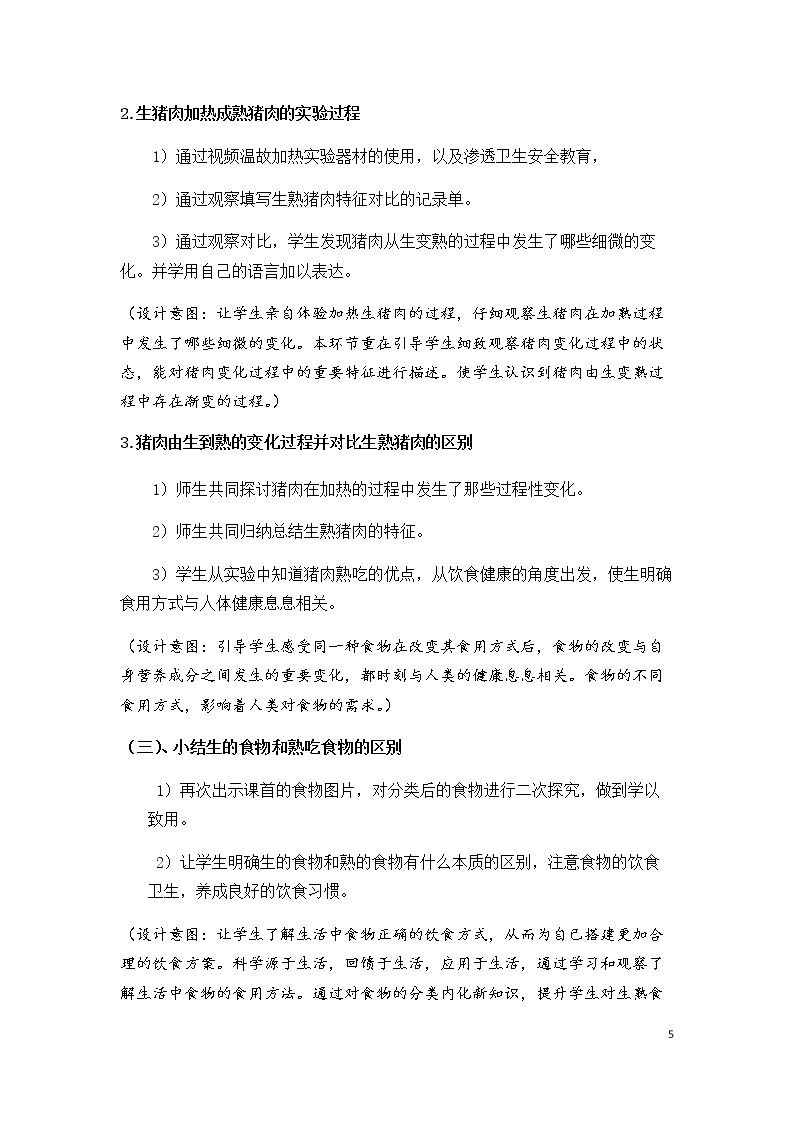 2.生猪肉加热成熟猪肉的实验过程

1）通过视频温故加热实验器材的使用，以及渗透卫生安全教育，

2）通过观察填写生熟猪肉特征对比的记录单。

3）通过观察对比，学生发现猪肉从生变熟的过程中发生了哪些细微的变化。并学用自己的语言加以表达。

（设计意图：让学生亲自体验加热生猪肉的过程，仔细观察生猪肉在加熟过程中发生了哪些细微的变化。本环节重在引导学生细致观察猪肉变化过程中的状态，能对猪肉变化过程中的重要特征进行描述。使学生认识到猪肉由生变熟过程中存在渐变的过程。）

3.猪肉由生到熟的变化过程并对比生熟猪肉的区别

1）师生共同探讨猪肉在加热的过程中发生了那些过程性变化。

2）师生共同归纳总结生熟猪肉的特征。

3）学生从实验中知道猪肉熟吃的优点，从饮食健康的角度出发，使生明确食用方式与人体健康息息相关。

（设计意图：引导学生感受同一种食物在改变其食用方式后，食物的改变与自身营养成分之间发生的重要变化，都时刻与人类的健康息息相关。食物的不同食用方式，影响着人类对食物的需求。）

（三）、小结生的食物和熟吃食物的区别

1）再次出示课首的食物图片，对分类后的食物进行二次探究，做到学以致用。

2）让学生明确生的食物和熟的食物有什么本质的区别，注意食物的饮食卫生，养成良好的饮食习惯。

（设计意图：让学生了解生活中食物正确的饮食方式，从而为自己搭建更加合理的饮食方案。科学源于生活，回馈于生活，应用于生活，通过学习和观察了解生活中食物的食用方法。通过对食物的分类内化新知识，提升学生对生熟食

5